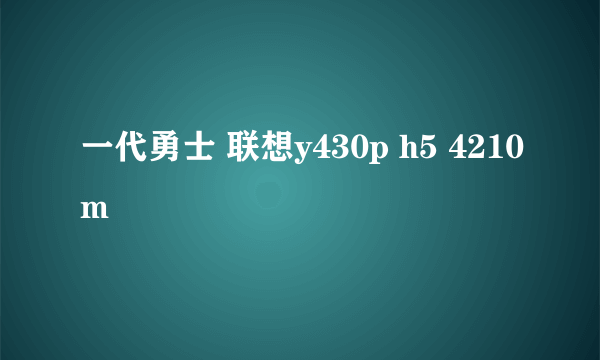 一代勇士 联想y430p h5 4210m